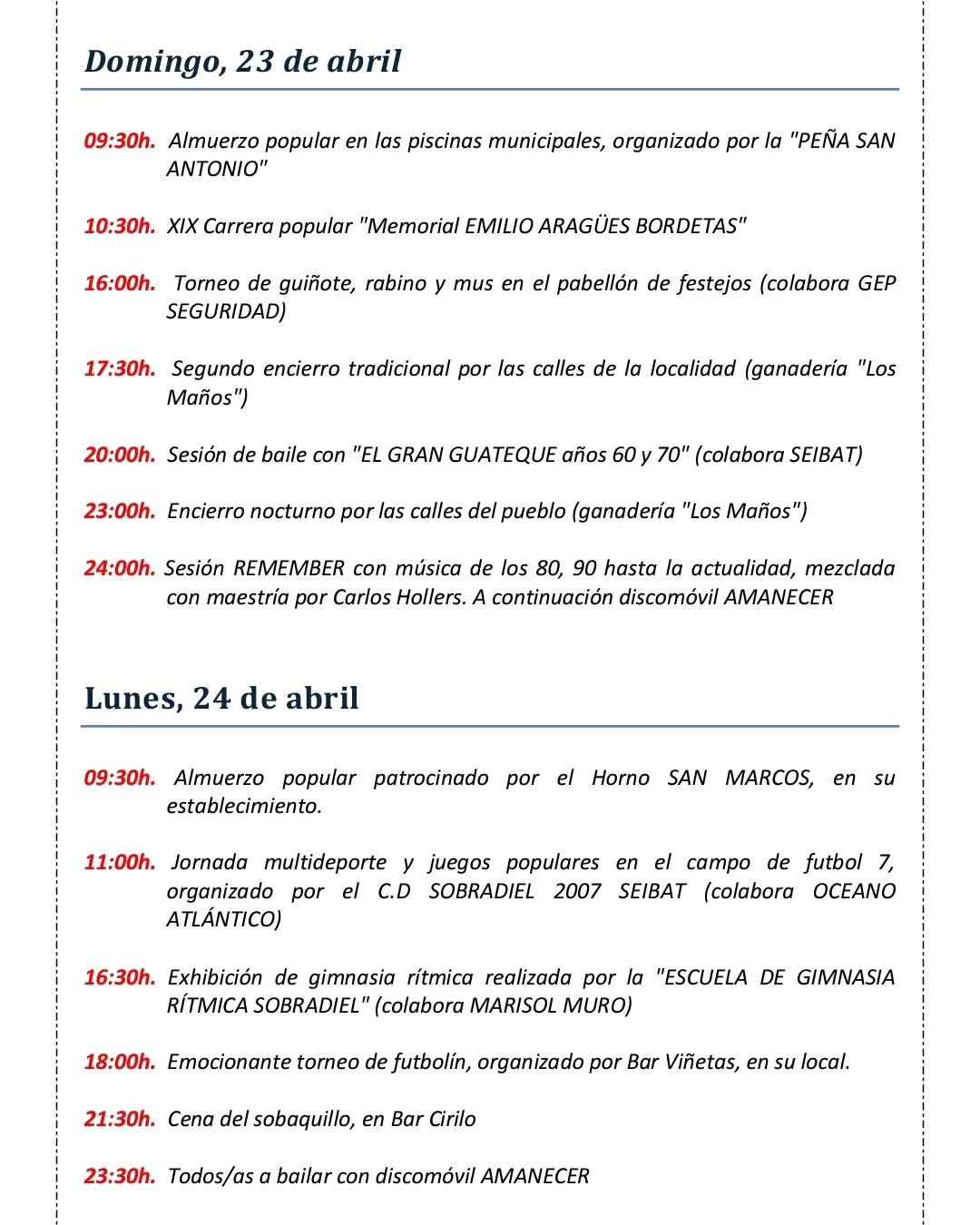 Domingo, 23 de abril

09:30h. Almuerzo popular en las piscinas municipales, organizado por la "PEÑA SAN ANTONIO"

10:30h. XIX Carrera popular "Memorial EMILIO ARAGÜES BORDETAS"

16:00h. Torneo de guiñote, rabino y mus en el pabellón de festejos (colabora GEP SEGURIDAD)

17:30h. Segundo encierro tradicional por las calles de la localidad (ganadería "Los Maños")

20:00h. Sesión de baile con "EL GRAN GUATEQUE años 60 y 70" (colabora SEIBAT)

23:00h. Encierro nocturno por las calles del pueblo (ganadería "Los Maños")

24:00h. Sesión REMEMBER con música de los 80, 90 hasta la actualidad, mezclada con maestría por Carlos Hollers. A continuación discomóvil AMANECER

Lunes, 24 de abril

09:30h. Almuerzo popular patrocinado por el Horno SAN MARCOS, en su establecimiento.

11:00h. Jornada multideporte y juegos populares en el campo de futbol 7, organizado por el C.D SOBRADIEL 2007 SEIBAT (colabora OCEANO ATLÁNTICO)

16:30h. Exhibición de gimnasia rítmica realizada por la "ESCUELA DE GIMNASIA RÍTMICA SOBRADIEL" (colabora MARISOL MURO)

18:00h. Emocionante torneo de futbolín, organizado por Bar Viñetas, en su local.

21:30h. Cena del sobaquillo, en Bar Cirilo

23:30h. Todos/as a bailar con discomóvil AMANECER